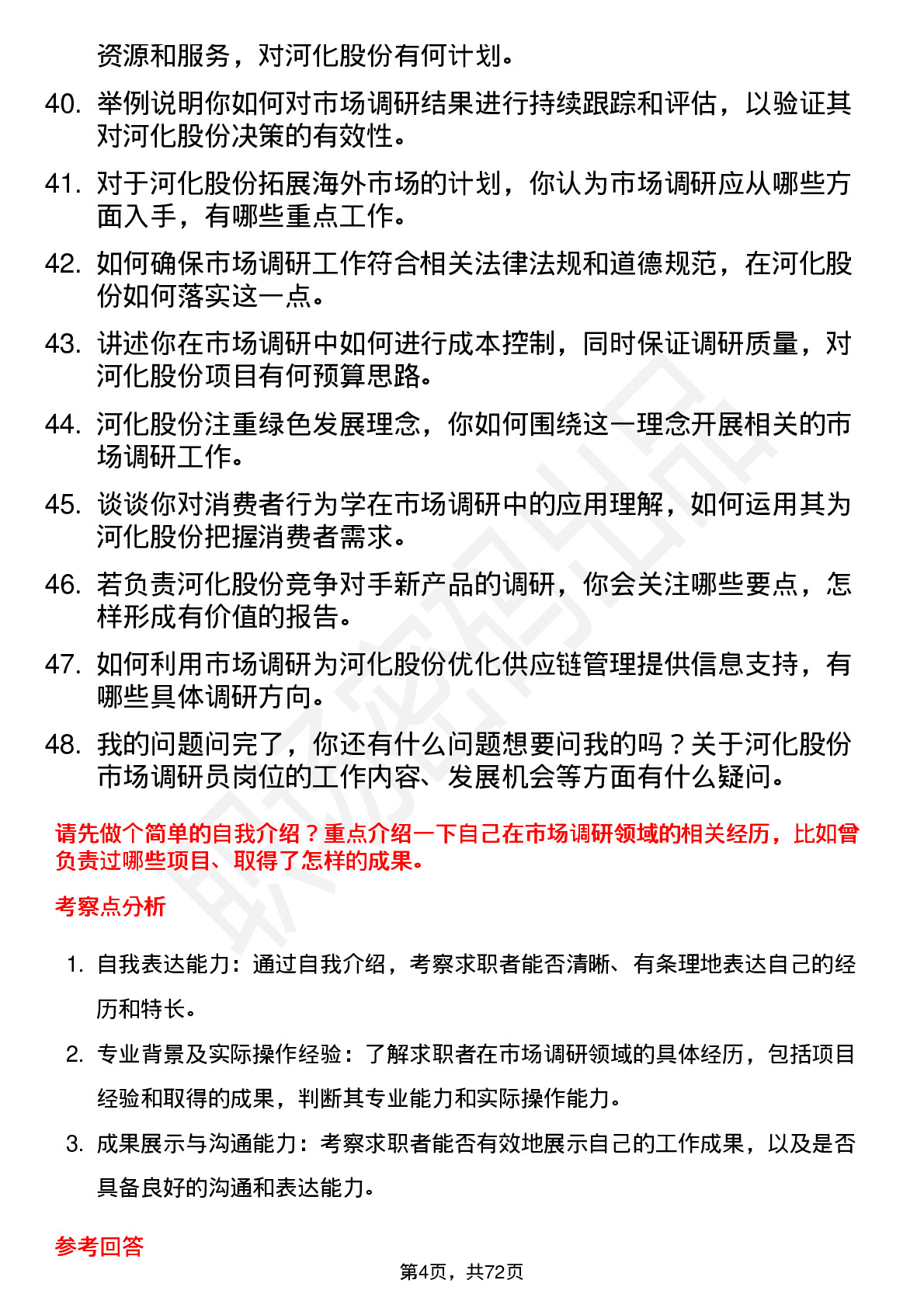 资源和服务，对河化股份有何计划。

40. 举例说明你如何对市场调研结果进行持续跟踪和评估，以验证其对河化股份决策的有效性。

41. 对于河化股份拓展海外市场的计划，你认为市场调研应从哪些方面入手，有哪些重点工作。

42. 如何确保市场调研工作符合相关法律法规和道德规范，在河化股份如何落实这一点。

43. 讲述你在市场调研中如何进行成本控制，同时保证调研质量，对河化股份项目有何预算思路。

44. 河化股份注重绿色发展理念，你如何围绕这一理念开展相关的市场调研工作。

45. 谈谈你对消费者行为学在市场调研中的应用理解，如何运用其为河化股份把握消费者需求。

46. 若负责河化股份竞争对手新产品的调研，你会关注哪些要点，怎样形成有价值的报告。

47. 如何利用市场调研为河化股份优化供应链管理提供信息支持，有哪些具体调研方向。

48. 我的问题问完了，你还有什么问题想要问我的吗？关于河化股份市场调研员岗位的工作内容、发展机会等方面有什么疑问。

请先做个简单的自我介绍？重点介绍一下自己在市场调研领域的相关经历，比如曾负责过哪些项目、取得了怎样的成果。

考察点分析

1. 自我表达能力：通过自我介绍，考察求职者能否清晰、有条理地表达自己的经历和特长。

2. 专业背景及实际操作经验：了解求职者在市场调研领域的具体经历，包括项目经验和取得的成果，判断其专业能力和实际操作能力。

3. 成果展示与沟通能力：考察求职者能否有效地展示自己的工作成果，以及是否具备良好的沟通和表达能力。

参考回答

第4页，共72页